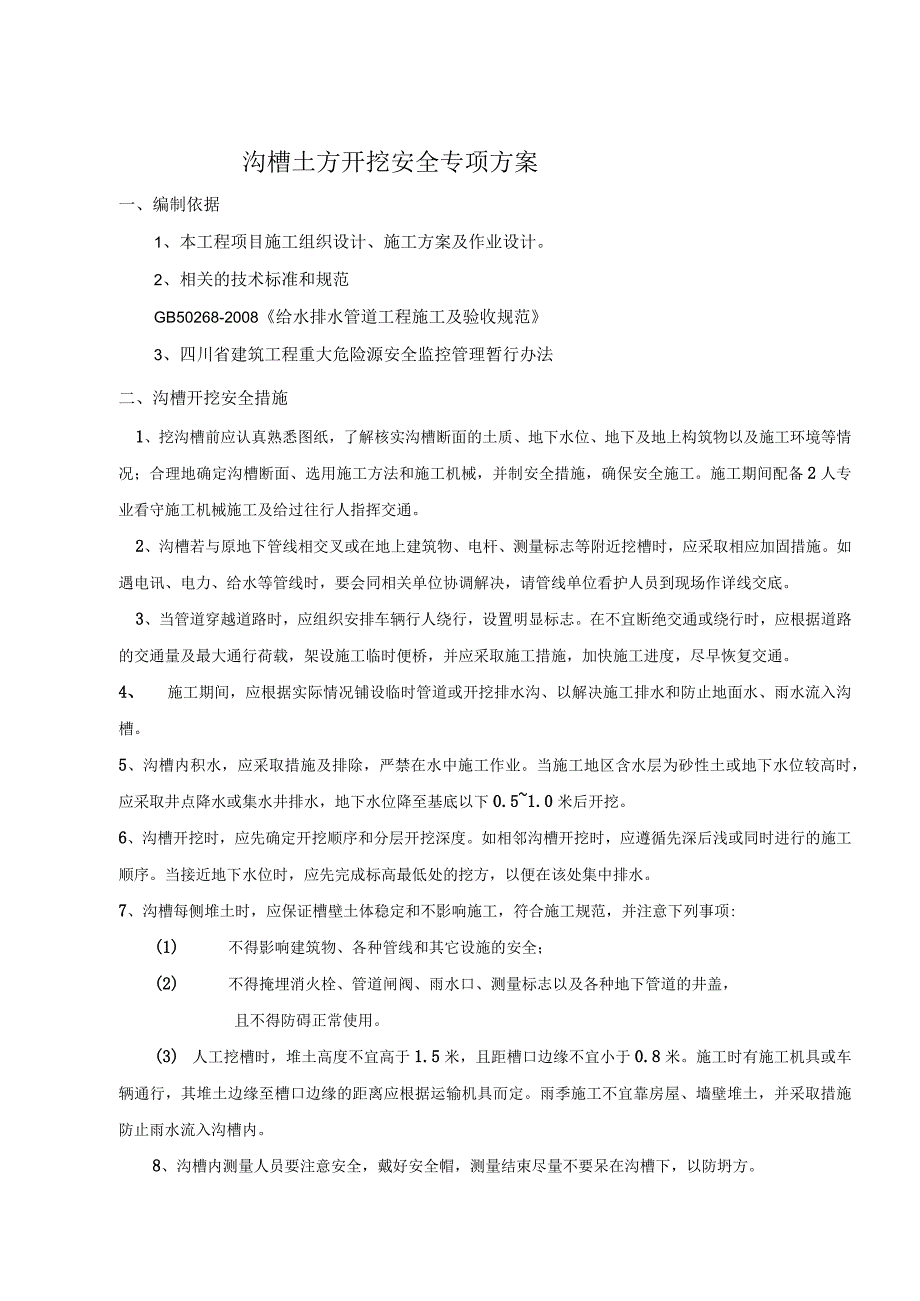 沟槽土方开挖安全专项方案

一、编制依据

1、本工程项目施工组织设计、施工方案及作业设计。

2、相关的技术标准和规范

GB50268-2008《给水排水管道工程施工及验收规范》

3、四川省建筑工程重大危险源安全监控管理暂行办法

二、沟槽开挖安全措施

1、挖沟槽前应认真熟悉图纸，了解核实沟槽断面的土质、地下水位、地下及地上构筑物以及施工环境等情况；合理地确定沟槽断面、选用施工方法和施工机械，并制安全措施，确保安全施工。施工期间配备2人专业看守施工机械施工及给过往行人指挥交通。

2、沟槽若与原地下管线相交叉或在地上建筑物、电杆、测量标志等附近挖槽时，应采取相应加固措施。如遇电讯、电力、给水等管线时，要会同相关单位协调解决，请管线单位看护人员到现场作详线交底。

3、当管道穿越道路时，应组织安排车辆行人绕行，设置明显标志。在不宜断绝交通或绕行时，应根据道路的交通量及最大通行荷载，架设施工临时便桥，并应采取施工措施，加快施工进度，尽早恢复交通。

4、 施工期间，应根据实际情况铺设临时管道或开挖排水沟、以解决施工排水和防止地面水、雨水流入沟槽。

5、沟槽内积水，应采取措施及排除，严禁在水中施工作业。当施工地区含水层为砂性土或地下水位较高时，应采取井点降水或集水井排水，地下水位降至基底以下0.5~1.0米后开挖。

6、沟槽开挖时，应先确定开挖顺序和分层开挖深度。如相邻沟槽开挖时，应遵循先深后浅或同时进行的施工顺序。当接近地下水位时，应先完成标高最低处的挖方，以便在该处集中排水。

7、沟槽每侧堆土时，应保证槽壁土体稳定和不影响施工，符合施工规范，并注意下列事项:

(1) 不得影响建筑物、各种管线和其它设施的安全;

(2) 不得掩埋消火栓、管道闸阀、雨水口、测量标志以及各种地下管道的井盖，且不得防碍正常使用。

(3) 人工挖槽时，堆土高度不宜高于1.5米，且距槽口边缘不宜小于0.8米。施工时有施工机具或车辆通行，其堆土边缘至槽口边缘的距离应根据运输机具而定。雨季施工不宜靠房屋、墙壁堆土，并采取措施防止雨水流入沟槽内。

8、沟槽内测量人员要注意安全，戴好安全帽，测量结束尽量不要呆在沟槽下，以防坍方。